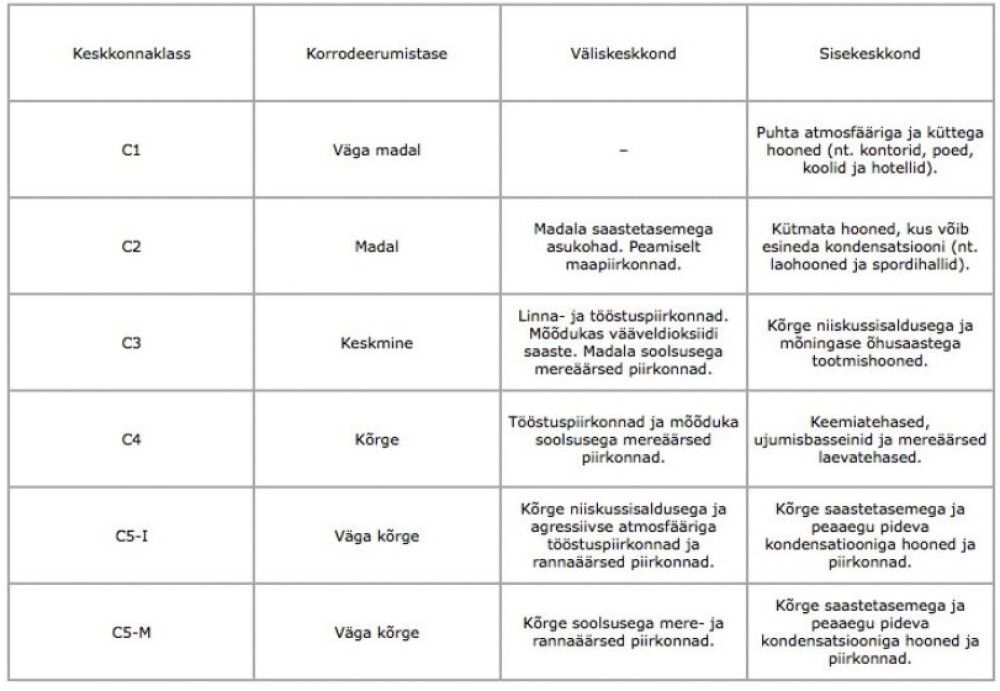 | Keskkonnaklass | Korrodeerumistase | Väliskeskkond | Sisekeskkond |
|---|---|---|---|
| C1 | Väga madal | – | Puhta atmosfääriga ja küttega hooned (nt. kontorid, poed, koolid ja hotellid). |
| C2 | Madal | Madala saastetasemega asukohad. Peamiselt maapiirkonnad. | Kütmata hooned, kus võib esineda kondensatsiooni (nt. laohooned ja spordihallid). |
| C3 | Keskmine | Linna- ja tööstuspiirkonnad. Mõõdukas vääveldioksiidi saaste. Madala soolsusega mereäärsed piirkonnad. | Kõrge niiskussisaldusega ja mõningase õhusaastega tootmishooned. |
| C4 | Kõrge | Tööstuspiirkonnad ja mõõduka soolsusega mereäärsed piirkonnad. | Keemiatehased, ujumisbasseinid ja mereäärsed laevatehased. |
| C5-I | Väga kõrge | Kõrge niiskussisaldusega ja agressiivse atmosfääriga tööstuspiirkonnad ja rannaäärsed piirkonnad. | Kõrge saastetasemega ja peaaegu pideva kondensatiooniga hooned ja piirkonnad. |
| C5-M | Väga kõrge | Kõrge soolsusega mere- ja rannaäärsed piirkonnad. | Kõrge saastetasemega ja peaaegu pideva kondensatsiooniga hooned ja piirkonnad. |